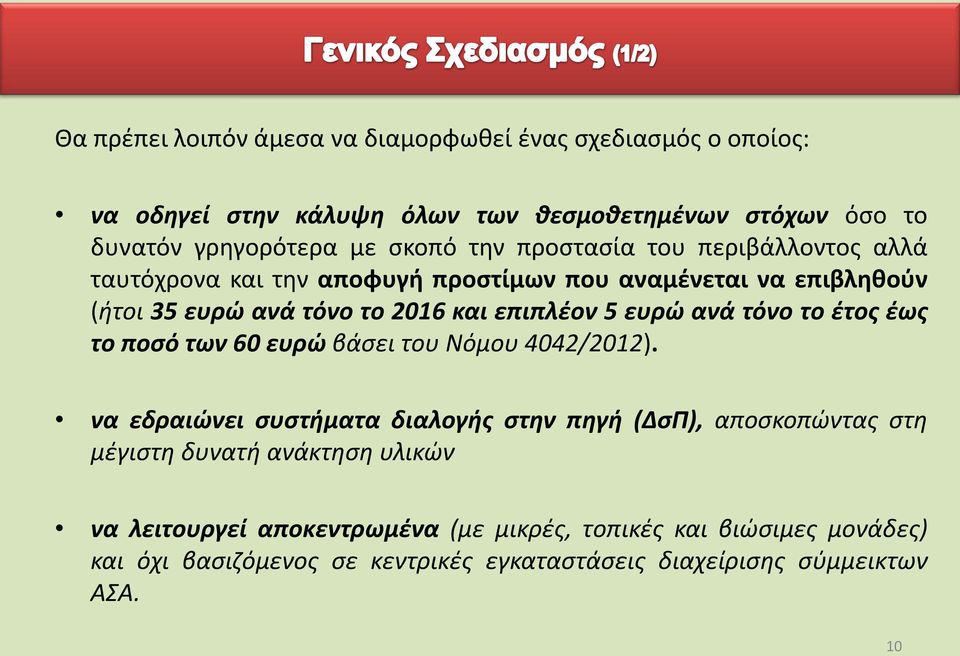 Γενικός Σχεδιασμός (1/2)

Θα πρέπει λοιπόν άμεσα να διαμορφωθεί ένας σχεδιασμός ο οποίος:

• να οδηγεί στην κάλυψη όλων των θεσμοθετημένων στόχων όσο το δυνατόν γρηγορότερα με σκοπό την προστασία του περιβάλλοντος αλλά ταυτόχρονα και την αποφυγή προστίμων που αναμένεται να επιβληθούν (ήτοι 35 ευρώ ανά τόνο το 2016 και επιπλέον 5 ευρώ ανά τόνο το έτος έως το ποσό των 60 ευρώ βάσει του Νόμου 4042/2012).

• να εδραιώνει συστήματα διαλογής στην πηγή (ΔσΠ), αποσκοπώντας στη μέγιστη δυνατή ανάκτηση υλικών

• να λειτουργεί αποκεντρωμένα (με μικρές, τοπικές και βιώσιμες μονάδες) και όχι βασιζόμενος σε κεντρικές εγκαταστάσεις διαχείρισης σύμμεικτων ΑΣΑ.

10